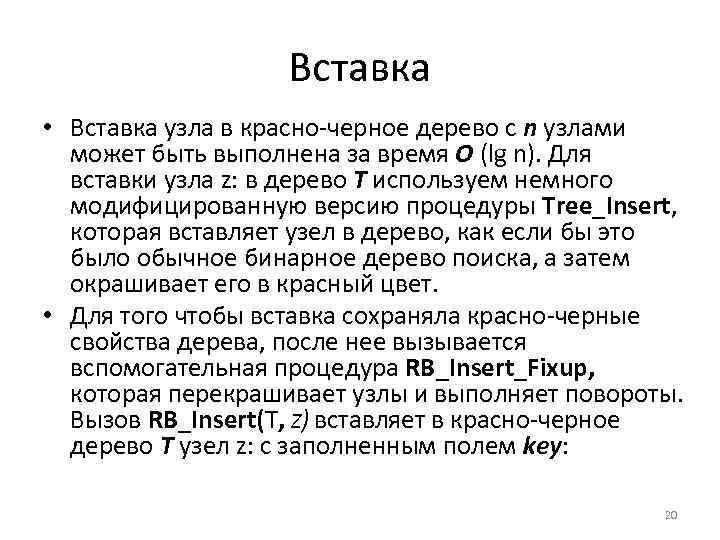 Вставка

• Вставка узла в красно-черное дерево с n узлами может быть выполнена за время O (lg n). Для вставки узла z: в дерево T используем немного модифицированную версию процедуры Tree_Insert, которая вставляет узел в дерево, как если бы это было обычное бинарное дерево поиска, а затем окрашивает его в красный цвет.

• Для того чтобы вставка сохраняла красно-черные свойства дерева, после нее вызывается вспомогательная процедура RB_Insert_Fixup, которая перекрашивает узлы и выполняет повороты. Вызов RB_Insert(T, z) вставляет в красно-черное дерево T узел z: с заполненным полем key:

20